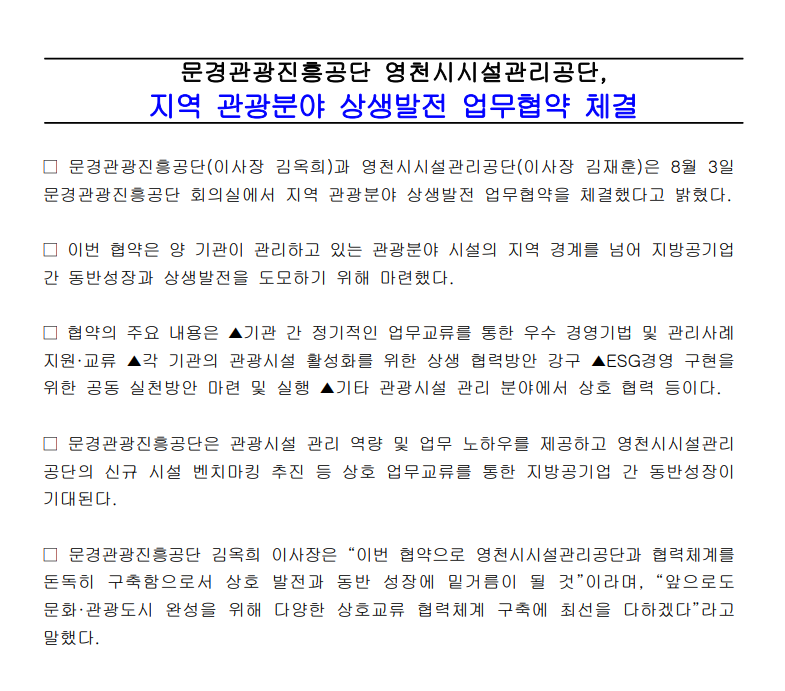 문경관광진흥공단 영천시시설관리공단,
지역 관광분야 상생발전 업무협약 체결

□ 문경관광진흥공단(이사장 김옥희)과 영천시시설관리공단(이사장 김재훈)은 8월 3일 문경관광진흥공단 회의실에서 지역 관광분야 상생발전 업무협약을 체결했다고 밝혔다.

□ 이번 협약은 양 기관이 관리하고 있는 관광분야 시설의 지역 경계를 넘어 지방공기업 간 동반성장과 상생발전을 도모하기 위해 마련했다.

□ 협약의 주요 내용은 ▲기관 간 정기적인 업무교류를 통한 우수 경영기법 및 관리사례 지원·교류 ▲각 기관의 관광시설 활성화를 위한 상생 협력방안 강구 ▲ESG경영 구현을 위한 공동 실천방안 마련 및 실행 ▲기타 관광시설 관리 분야에서 상호 협력 등이다.

□ 문경관광진흥공단은 관광시설 관리 역량 및 업무 노하우를 제공하고 영천시시설관리공단의 신규 시설 벤치마킹 추진 등 상호 업무교류를 통한 지방공기업 간 동반성장이 기대된다.

□ 문경관광진흥공단 김옥희 이사장은 “이번 협약으로 영천시시설관리공단과 협력체계를 돈독히 구축함으로서 상호 발전과 동반 성장에 밑거름이 될 것”이라며, “앞으로도 문화·관광도시 완성을 위해 다양한 상호교류 협력체계 구축에 최선을 다하겠다”라고 말했다.